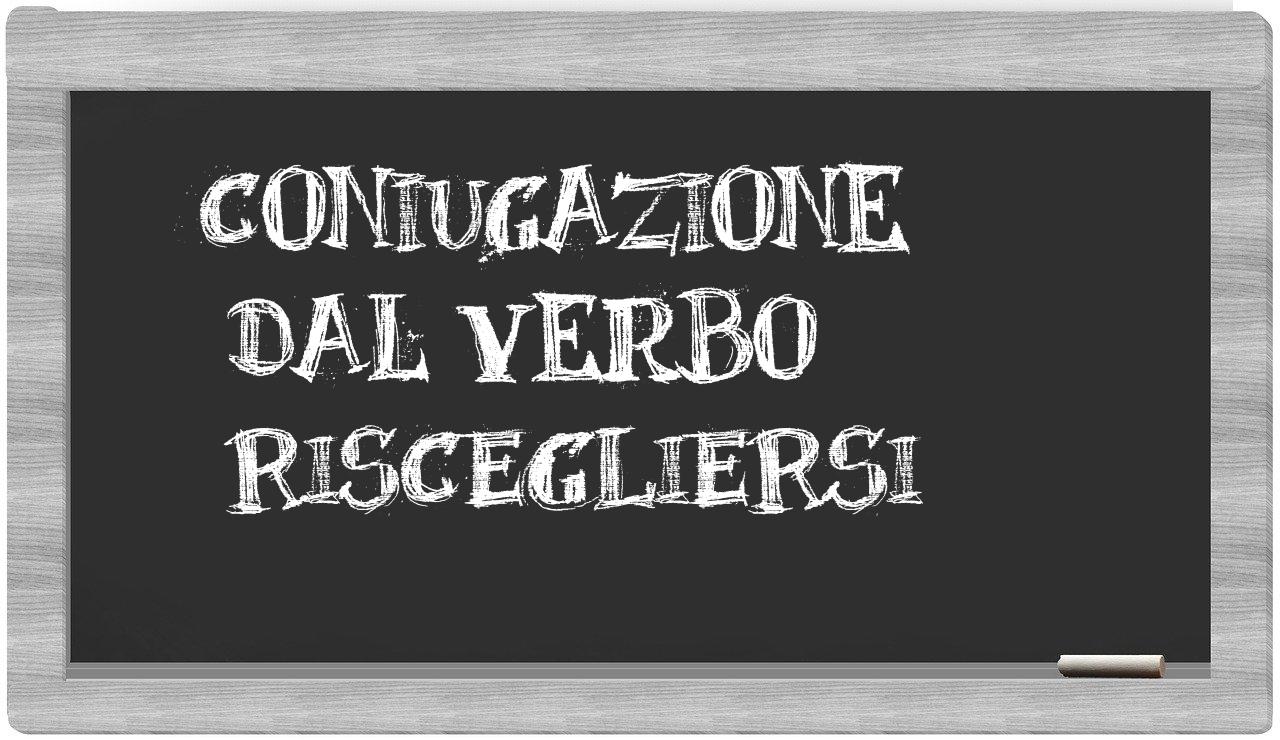 CONIUGAZIONE
DAL VERBO
RISCEGLIERSI